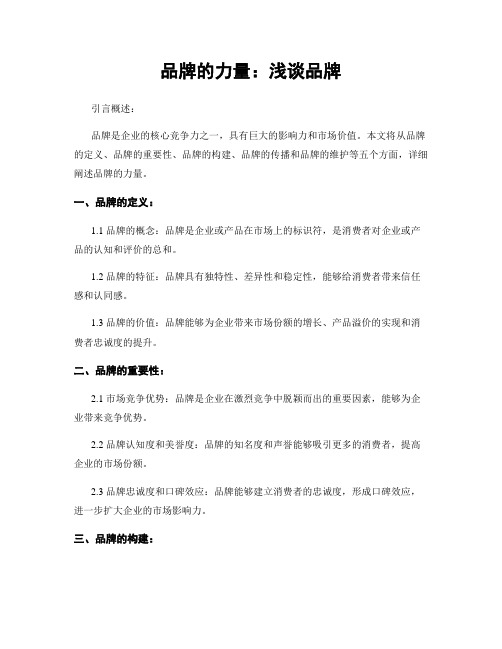 品牌的力量：浅谈品牌

引言概述：

品牌是企业的核心竞争力之一，具有巨大的影响力和市场价值。本文将从品牌的定义、品牌的重要性、品牌的构建、品牌的传播和品牌的维护等五个方面，详细阐述品牌的力量。

一、品牌的定义：

1.1 品牌的概念：品牌是企业或产品在市场上的标识符，是消费者对企业或产品的认知和评价的总和。

1.2 品牌的特征：品牌具有独特性、差异性和稳定性，能够给消费者带来信任感和认同感。

1.3 品牌的价值：品牌能够为企业带来市场份额的增长、产品溢价的实现和消费者忠诚度的提升。

二、品牌的重要性：

2.1 市场竞争优势：品牌是企业在激烈竞争中脱颖而出的重要因素，能够为企业带来竞争优势。

2.2 品牌认知度和美誉度：品牌的知名度和声誉能够吸引更多的消费者，提高企业的市场份额。

2.3 品牌忠诚度和口碑效应：品牌能够建立消费者的忠诚度，形成口碑效应，进一步扩大企业的市场影响力。

三、品牌的构建：